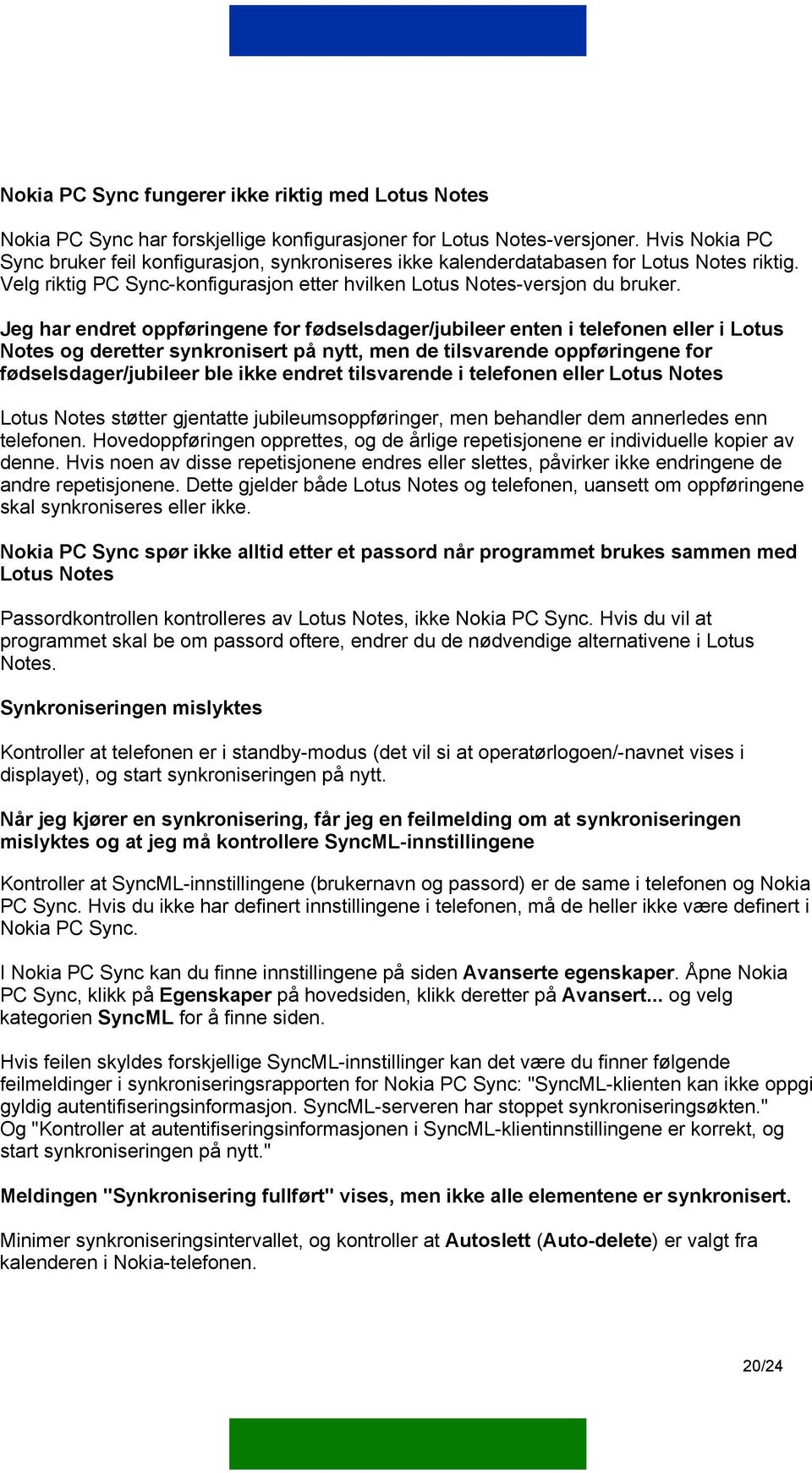 Nokia PC Sync fungerer ikke riktig med Lotus Notes

Nokia PC Sync har forskjellige konfigurasjoner for Lotus Notes-versjoner. Hvis Nokia PC Sync bruker feil konfigurasjon, synkroniseres ikke kalenderdatabasen for Lotus Notes riktig. Velg riktig PC Sync-konfigurasjon etter hvilken Lotus Notes-versjon du bruker.

Jeg har endret oppføringene for fødselsdager/jubileer enten i telefonen eller i Lotus Notes og deretter synkronisert på nytt, men de tilsvarende oppføringene for fødselsdager/jubileer ble ikke endret tilsvarende i telefonen eller Lotus Notes

Lotus Notes støtter gjentatte jubileumsoppføringer, men behandler dem annerledes enn telefonen. Hovedoppføringen opprettes, og de årlige repetisjonene er individuelle kopier av denne. Hvis noen av disse repetisjonene endres eller slettes, påvirker ikke endringene de andre repetisjonene. Dette gjelder både Lotus Notes og telefonen, uansett om oppføringene skal synkroniseres eller ikke.

Nokia PC Sync spør ikke alltid etter et passord når programmet brukes sammen med Lotus Notes

Passordkontrollen kontrolleres av Lotus Notes, ikke Nokia PC Sync. Hvis du vil at programmet skal be om passord oftere, endrer du de nødvendige alternativene i Lotus Notes.

Synkroniseringen mislyktes

Kontroller at telefonen er i standby-modus (det vil si at operatørlogoen/-navnet vises i displayet), og start synkroniseringen på nytt.

Når jeg kjører en synkronisering, får jeg en feilmelding om at synkroniseringen mislyktes og at jeg må kontrollere SyncML-innstillingene

Kontroller at SyncML-innstillingene (brukernavn og passord) er de same i telefonen og Nokia PC Sync. Hvis du ikke har definert innstillingene i telefonen, må de heller ikke være definert i Nokia PC Sync.

I Nokia PC Sync kan du finne innstillingene på siden Avanserte egenskaper. Åpne Nokia PC Sync, klikk på Egenskaper på hovedsiden, klikk deretter på Avansert... og velg kategorien SyncML for å finne siden.

Hvis feilen skyldes forskjellige SyncML-innstillinger kan det være du finner følgende feilmeldinger i synkroniseringsrapporten for Nokia PC Sync: "SyncML-klienten kan ikke oppgi gyldig autentifiseringsinformasjon. SyncML-serveren har stoppet synkroniseringsøkten." Og "Kontroller at autentifiseringsinformasjonen i SyncML-klientinnstillingene er korrekt, og start synkroniseringen på nytt."

Meldingen "Synkronisering fullført" vises, men ikke alle elementene er synkronisert.

Minimer synkroniseringsintervallet, og kontroller at Autoslett (Auto-delete) er valgt fra kalenderen i Nokia-telefonen.

20/24